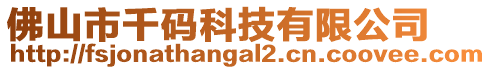 佛山市千码科技有限公司
http://fsjonathangal2.cn.coovee.com